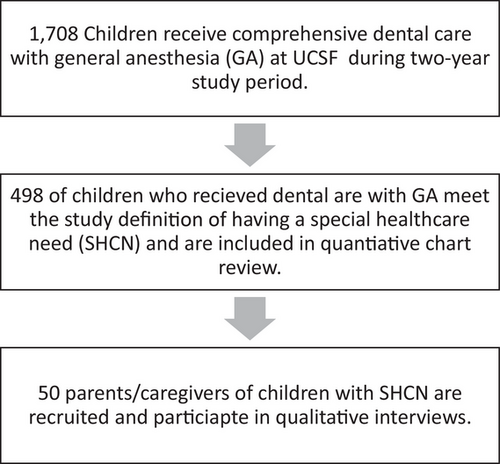 1,708 Children receive comprehensive dental care with general anesthesia (GA) at UCSF during two-year study period.

498 of children who recieved dental are with GA meet the study definition of having a special healthcare need (SHCN) and are included in quantiative chart review.

50 parents/caregivers of children with SHCN are recruited and particiapte in qualitative interviews.